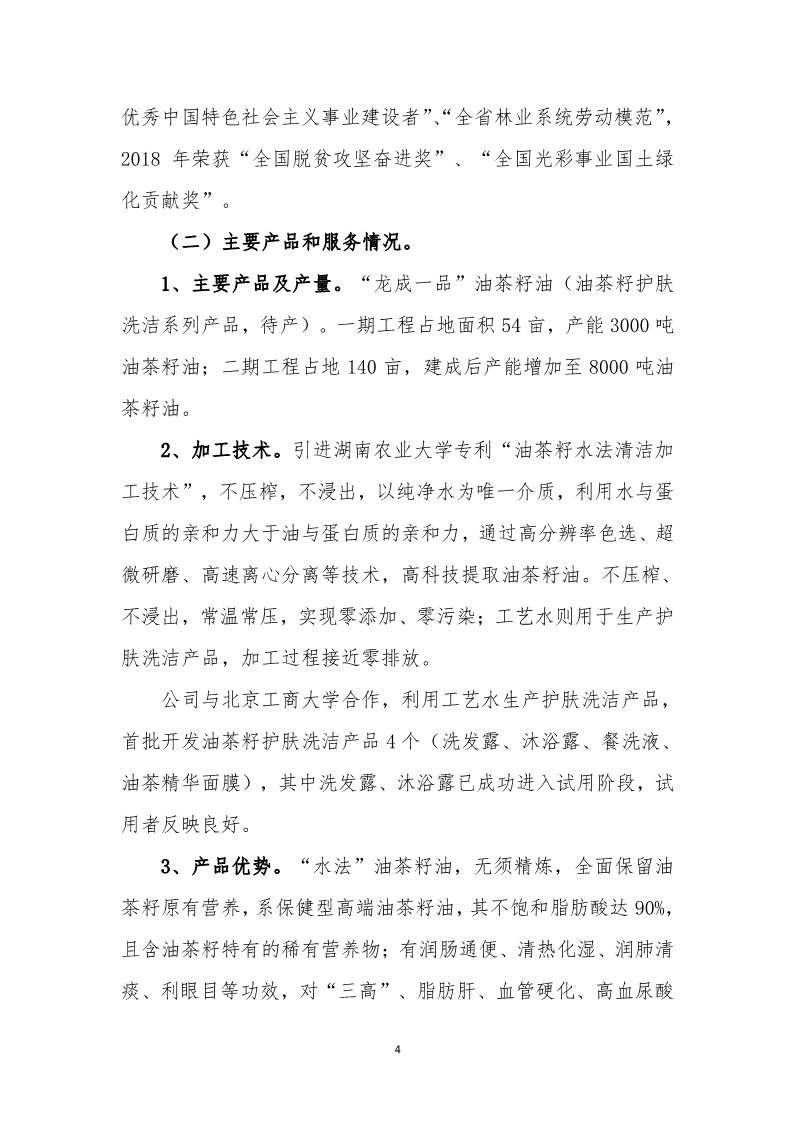 优秀中国特色社会主义事业建设者”、“全省林业系统劳动模范”，2018 年荣获“全国脱贫攻坚奋进奖”、“全国光彩事业国土绿化贡献奖”。

（二）主要产品和服务情况。

1、主要产品及产量。“龙成一品”油茶籽油（油茶籽护肤洗洁系列产品，待产）。一期工程占地面积 54 亩，产能 3000 吨油茶籽油；二期工程占地 140 亩，建成后产能增加至 8000 吨油茶籽油。

2、加工技术。引进湖南农业大学专利“油茶籽水法清洁加工技术”，不压榨，不浸出，以纯净水为唯一介质，利用水与蛋白质的亲和力大于油与蛋白质的亲和力，通过高分辨率色选、超微研磨、高速离心分离等技术，高科技提取油茶籽油。不压榨、不浸出，常温常压，实现零添加、零污染；工艺水则用于生产护肤洗洁产品，加工过程接近零排放。

公司与北京工商大学合作，利用工艺水生产护肤洗洁产品，首批开发油茶籽护肤洗洁产品 4 个（洗发露、沐浴露、餐洗液、油茶精华面膜），其中洗发露、沐浴露已成功进入试用阶段，试用者反映良好。

3、产品优势。“水法”油茶籽油，无须精炼，全面保留油茶籽原有营养，系保健型高端油茶籽油，其不饱和脂肪酸达 90%，且含油茶籽特有的稀有营养物；有润肠通便、清热化湿、润肺清痰、利眼目等功效，对“三高”、脂肪肝、血管硬化、高血尿酸

4